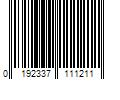 0 192337 111211